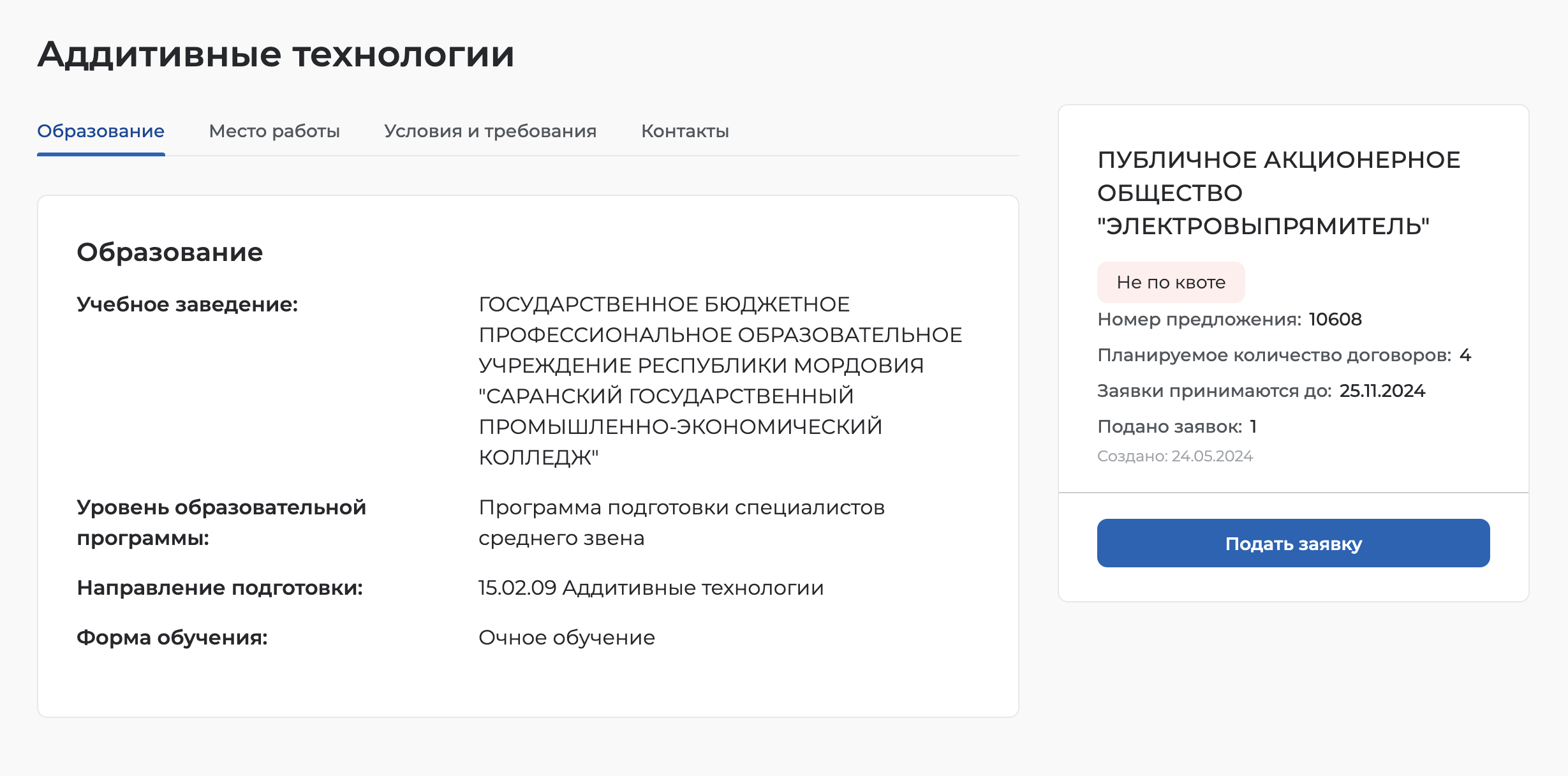 Аддитивные технологии

Образование Место работы Условия и требования Контакты

Образование

Учебное заведение: ГОСУДАРСТВЕННОЕ БЮДЖЕТНОЕ ПРОФЕССИОНАЛЬНОЕ ОБРАЗОВАТЕЛЬНОЕ УЧРЕЖДЕНИЕ РЕСПУБЛИКИ МОРДОВИЯ "САРАНСКИЙ ГОСУДАРСТВЕННЫЙ ПРОМЫШЛЕННО-ЭКОНОМИЧЕСКИЙ КОЛЛЕДЖ"

Уровень образовательной программы: Программа подготовки специалистов среднего звена

Направление подготовки: 15.02.09 Аддитивные технологии

Форма обучения: Очное обучение

ПУБЛИЧНОЕ АКЦИОНЕРНОЕ ОБЩЕСТВО "ЭЛЕКТРОВЫПРЯМИТЕЛЬ"

Не по квоте

Номер предложения: 10608

Планируемое количество договоров: 4

Заявки принимаются до: 25.11.2024

Подано заявок: 1

Создано: 24.05.2024

Подать заявку